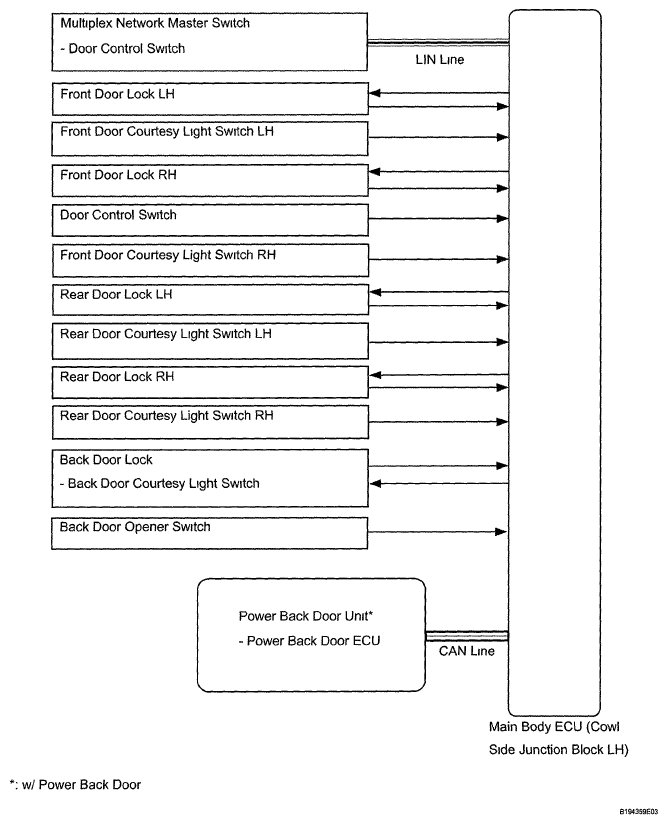 Multiplex Network Master Switch

- Door Control Switch

LIN Line

Front Door Lock LH

Front Door Courtesy Light Switch LH

Front Door Lock RH

Door Control Switch

Front Door Courtesy Light Switch RH

Rear Door Lock LH

Rear Door Courtesy Light Switch LH

Rear Door Lock RH

Rear Door Courtesy Light Switch RH

Back Door Lock

- Back Door Courtesy Light Switch

Back Door Opener Switch

Power Back Door Unit*

- Power Back Door ECU

CAN Line

Main Body ECU (Cowl Side Junction Block LH)

*: w/ Power Back Door

B194359E03